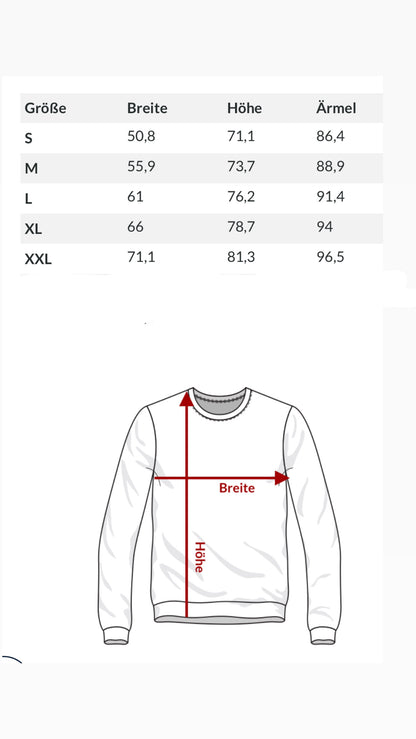 | Größe | Breite | Höhe | Ärmel |
|---|---|---|---|
| S | 50,8 | 71,1 | 86,4 |
| M | 55,9 | 73,7 | 88,9 |
| L | 61 | 76,2 | 91,4 |
| XL | 66 | 78,7 | 94 |
| XXL | 71,1 | 81,3 | 96,5 |

Breite

Höhe